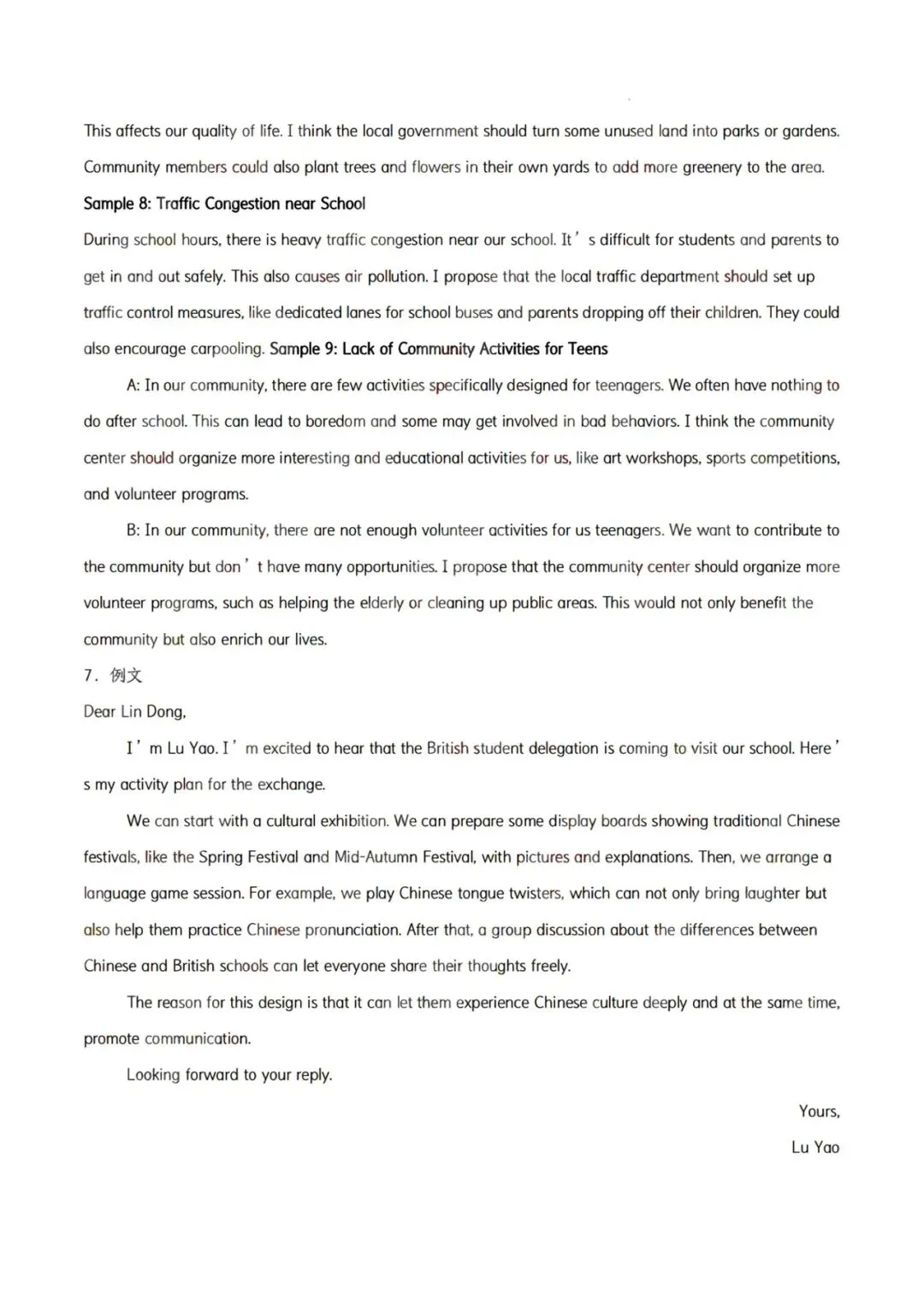 This affects our quality of life. I think the local government should turn some unused land into parks or gardens. Community members could also plant trees and flowers in their own yards to add more greenery to the area.

Sample 8: Traffic Congestion near School

During school hours, there is heavy traffic congestion near our school. It’s difficult for students and parents to get in and out safely. This also causes air pollution. I propose that the local traffic department should set up traffic control measures, like dedicated lanes for school buses and parents dropping off their children. They could also encourage carpooling. Sample 9: Lack of Community Activities for Teens

A: In our community, there are few activities specifically designed for teenagers. We often have nothing to do after school. This can lead to boredom and some may get involved in bad behaviors. I think the community center should organize more interesting and educational activities for us, like art workshops, sports competitions, and volunteer programs.

B: In our community, there are not enough volunteer activities for us teenagers. We want to contribute to the community but don’t have many opportunities. I propose that the community center should organize more volunteer programs, such as helping the elderly or cleaning up public areas. This would not only benefit the community but also enrich our lives.

7. 例文

Dear Lin Dong,

I’m Lu Yao. I’m excited to hear that the British student delegation is coming to visit our school. Here’s my activity plan for the exchange.

We can start with a cultural exhibition. We can prepare some display boards showing traditional Chinese festivals, like the Spring Festival and Mid-Autumn Festival, with pictures and explanations. Then, we arrange a language game session. For example, we play Chinese tongue twisters, which can not only bring laughter but also help them practice Chinese pronunciation. After that, a group discussion about the differences between Chinese and British schools can let everyone share their thoughts freely.

The reason for this design is that it can let them experience Chinese culture deeply and at the same time, promote communication.

Looking forward to your reply.

Yours,

Lu Yao